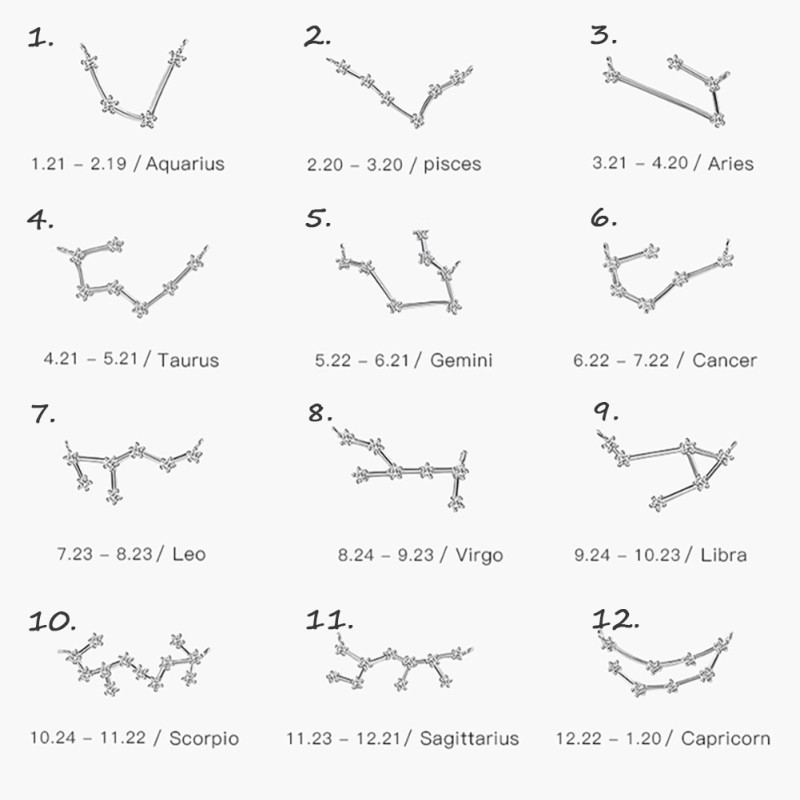 1.

1.21 – 2.19 / Aquarius

2.

2.20 – 3.20 / pisces

3.

3.21 – 4.20 / Aries

4.

4.21 – 5.21 / Taurus

5.

5.22 – 6.21 / Gemini

6.

6.22 – 7.22 / Cancer

7.

7.23 – 8.23 / Leo

8.

8.24 – 9.23 / Virgo

9.

9.24 – 10.23 / Libra

10.

10.24 – 11.22 / Scorpio

11.

11.23 – 12.21 / Sagittarius

12.

12.22 – 1.20 / Capricorn